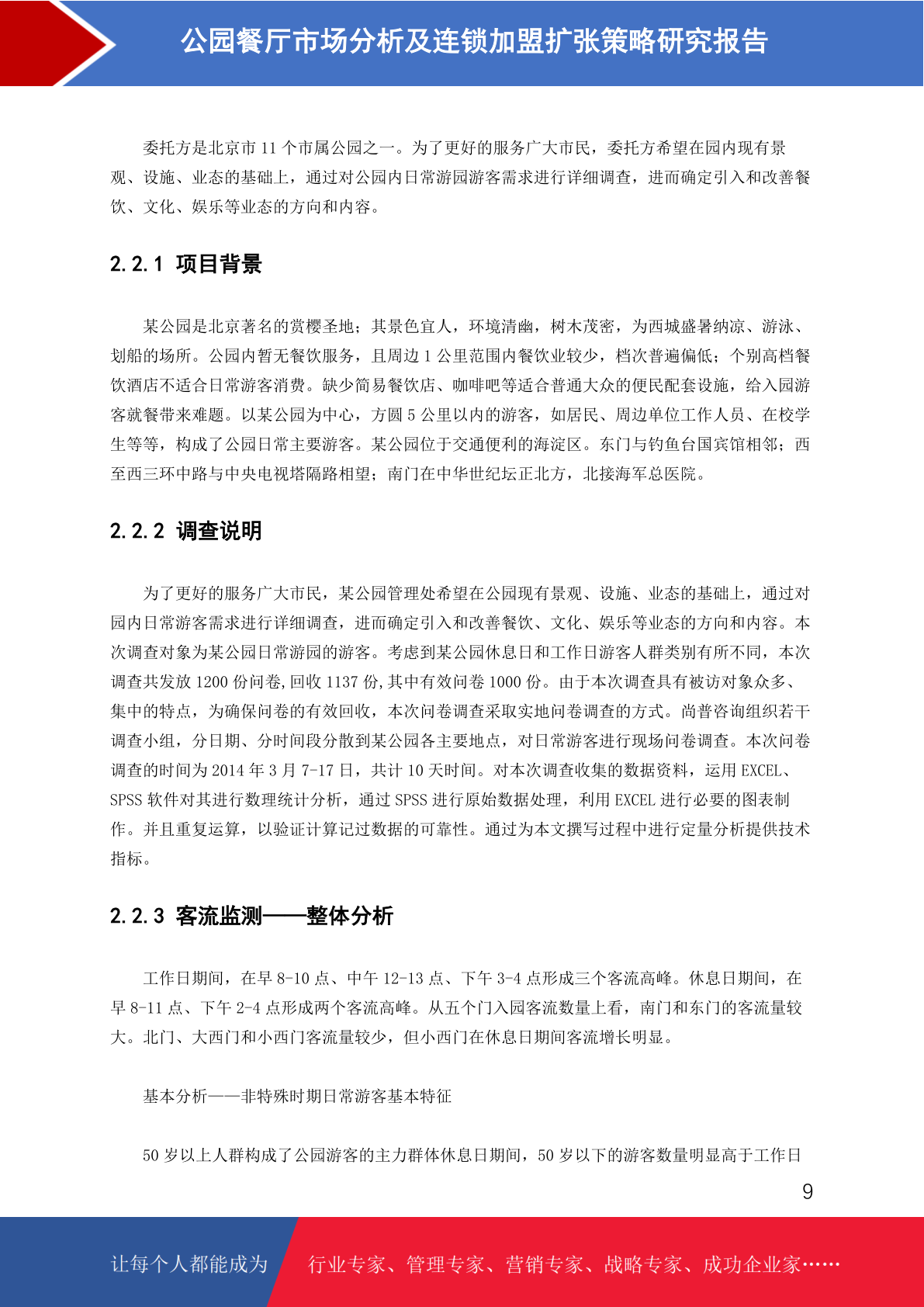 公园餐厅市场分析及连锁加盟扩张策略研究报告

委托方是北京市 11 个市属公园之一。为了更好的服务广大市民，委托方希望在园内现有景观、设施、业态的基础上，通过对公园内日常游园游客需求进行详细调查，进而确定引入和改善餐饮、文化、娱乐等业态的方向和内容。

2.2.1 项目背景

某公园是北京著名的赏樱圣地；其景色宜人，环境清幽，树木茂密，为西城盛暑纳凉、游泳、划船的场所。公园内暂无餐饮服务，且周边 1 公里范围内餐饮业较少，档次普遍偏低；个别高档餐饮酒店不适合日常游客消费。缺少简易餐饮店、咖啡吧等适合普通大众的便民配套设施，给入园游客就餐带来难题。以某公园为中心，方圆 5 公里以内的游客，如居民、周边单位工作人员、在校学生等等，构成了公园日常主要游客。某公园位于交通便利的海淀区。东门与钓鱼台国宾馆相邻；西至西三环中路与中央电视塔隔路相望；南门在中华世纪坛正北方，北接海军总医院。

2.2.2 调查说明

为了更好的服务广大市民，某公园管理处希望在公园现有景观、设施、业态的基础上，通过对园内日常游客需求进行详细调查，进而确定引入和改善餐饮、文化、娱乐等业态的方向和内容。本次调查对象为某公园日常游园的游客。考虑到某公园休息日和工作日游客人群类别有所不同，本次调查共发放 1200 份问卷,回收 1137 份,其中有效问卷 1000 份。由于本次调查具有被访对象众多、集中的特点，为确保问卷的有效回收，本次问卷调查采取实地问卷调查的方式。尚普咨询组织若干调查小组，分日期、分时间段分散到某公园各主要地点，对日常游客进行现场问卷调查。本次问卷调查的时间为 2014 年 3 月 7-17 日，共计 10 天时间。对本次调查收集的数据资料，运用 EXCEL、SPSS 软件对其进行数理统计分析，通过 SPSS 进行原始数据处理，利用 EXCEL 进行必要的图表制作。并且重复运算，以验证计算记过数据的可靠性。通过为本文撰写过程中进行定量分析提供技术指标。

2.2.3 客流监测——整体分析

工作日期间，在早 8-10 点、中午 12-13 点、下午 3-4 点形成三个客流高峰。休息日期间，在早 8-11 点、下午 2-4 点形成两个客流高峰。从五个门入园客流数量上看，南门和东门的客流量较大。北门、大西门和小西门客流量较少，但小西门在休息日期间客流增长明显。

基本分析——非特殊时期日常游客基本特征

50 岁以上人群构成了公园游客的主力群体休息日期间，50 岁以下的游客数量明显高于工作日

9

让每个人都能成为 行业专家、管理专家、营销专家、战略专家、成功企业家……